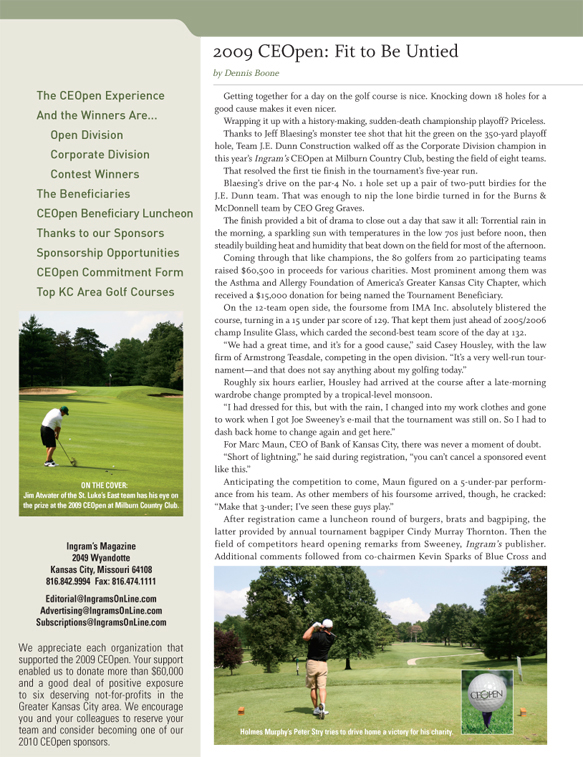 The CEOpen Experience
And the Winners Are...
Open Division
Corporate Division
Contest Winners
The Beneficiaries
CEOpen Beneficiary Luncheon
Thanks to our Sponsors
Sponsorship Opportunities
CEOpen Commitment Form
Top KC Area Golf Courses

ON THE COVER:
Jim Atwater of the St. Luke's East team has his eye on the prize at the 2009 CEOpen at Milburn Country Club.

Ingram's Magazine
2049 Wyandotte
Kansas City, Missouri 64108
816.842.9994 Fax: 816.474.1111

Editorial@IngramsOnLine.com
Advertising@IngramsOnLine.com
Subscriptions@IngramsOnLine.com

We appreciate each organization that supported the 2009 CEOpen. Your support enabled us to donate more than $60,000 and a good deal of positive exposure to six deserving not-for-profits in the Greater Kansas City area. We encourage you and your colleagues to reserve your team and consider becoming one of our 2010 CEOpen sponsors.

2009 CEOpen: Fit to Be Untied

by Dennis Boone

Getting together for a day on the golf course is nice. Knocking down 18 holes for a good cause makes it even nicer.

Wrapping it up with a history-making, sudden-death championship playoff? Priceless.

Thanks to Jeff Blaesing's monster tee shot that hit the green on the 350-yard playoff hole, Team J.E. Dunn Construction walked off as the Corporate Division champion in this year's Ingram's CEOpen at Milburn Country Club, besting the field of eight teams.

That resolved the first tie finish in the tournament's five-year run.

Blaesing's drive on the par-4 No. 1 hole set up a pair of two-putt birdies for the J.E. Dunn team. That was enough to nip the lone birdie turned in for the Burns & McDonnell team by CEO Greg Graves.

The finish provided a bit of drama to close out a day that saw it all: Torrential rain in the morning, a sparkling sun with temperatures in the low 70s just before noon, then steadily building heat and humidity that beat down on the field for most of the afternoon.

Coming through that like champions, the 80 golfers from 20 participating teams raised $60,500 in proceeds for various charities. Most prominent among them was the Asthma and Allergy Foundation of America's Greater Kansas City Chapter, which received a $15,000 donation for being named the Tournament Beneficiary.

On the 12-team open side, the foursome from IMA Inc. absolutely blistered the course, turning in a 15 under par score of 129. That kept them just ahead of 2005/2006 champ Insulite Glass, which carded the second-best team score of the day at 132.

"We had a great time, and it's for a good cause," said Casey Housley, with the law firm of Armstrong Teasdale, competing in the open division. "It's a very well-run tournament—and that does not say anything about my golfing today."

Roughly six hours earlier, Housley had arrived at the course after a late-morning wardrobe change prompted by a tropical-level monsoon.

"I had dressed for this, but with the rain, I changed into my work clothes and gone to work when I got Joe Sweeney's e-mail that the tournament was still on. So I had to dash back home to change again and get here."

For Marc Maun, CEO of Bank of Kansas City, there was never a moment of doubt.

"Short of lightning," he said during registration, "you can't cancel a sponsored event like this."

Anticipating the competition to come, Maun figured on a 5-under-par performance from his team. As other members of his foursome arrived, though, he cracked: "Make that 3-under; I've seen these guys play."

After registration came a luncheon round of burgers, brats and bagpiping, the latter provided by annual tournament bagpiper Cindy Murray Thornton. Then the field of competitors heard opening remarks from Sweeney, Ingram's publisher. Additional comments followed from co-chairmen Kevin Sparks of Blue Cross and

CEOPEN

Holmes Murphy's Peter Stry tries to drive home a victory for his charity.